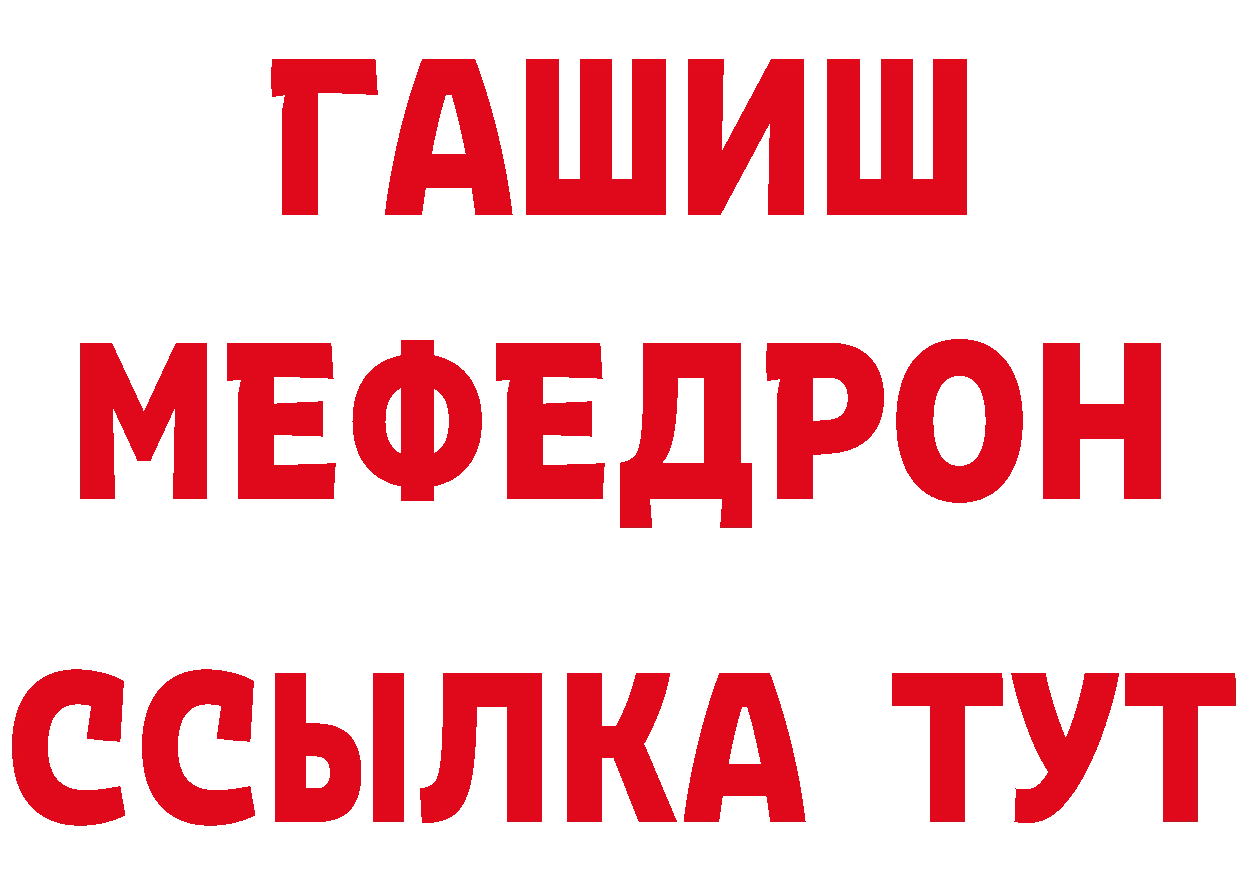 ГАШИШ
МЕФЕДРОН
ССЫЛКА ТУТ